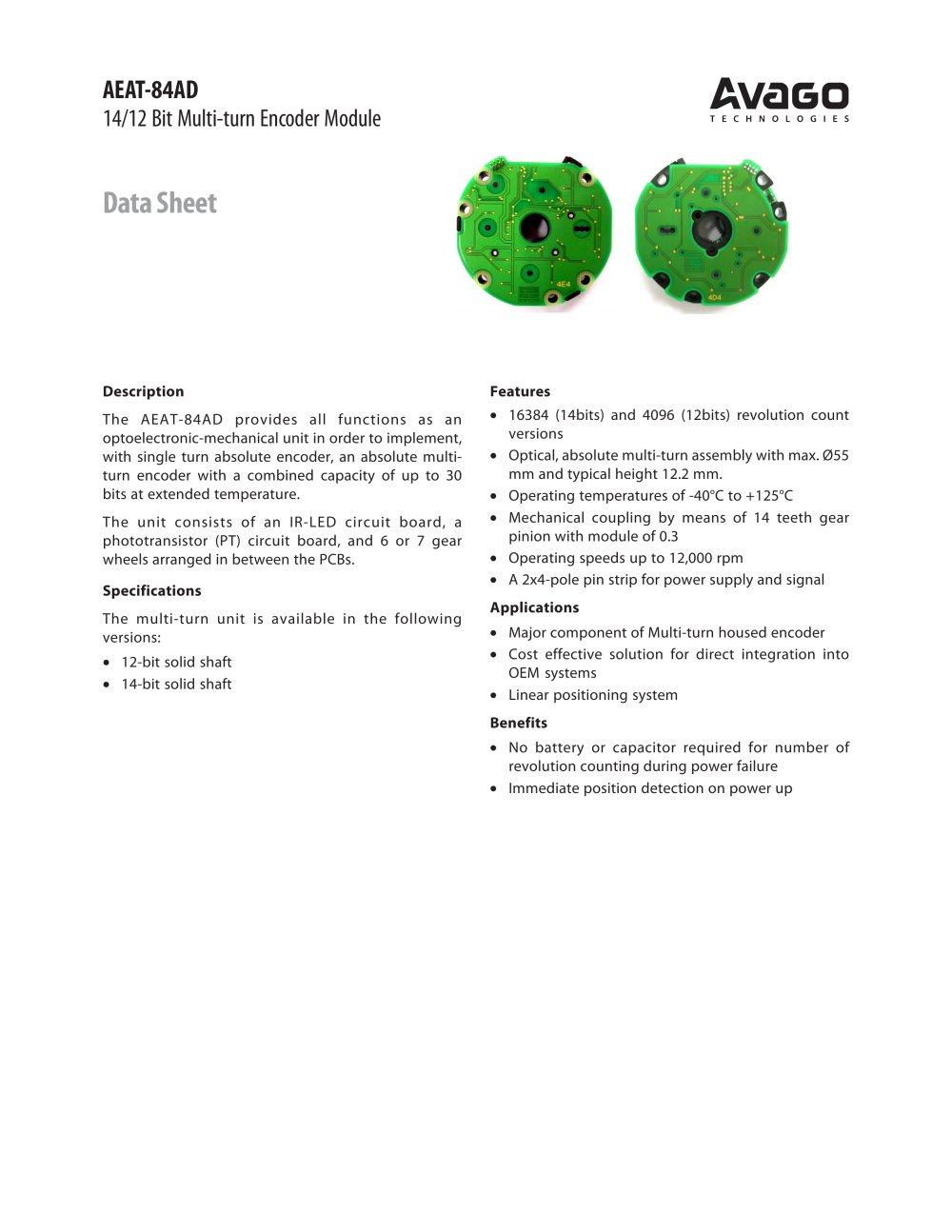 AEAT-84AD
14/12 Bit Multi-turn Encoder Module

AVAGO
TECHNOLOGIES

Data Sheet

4E4

4D4

Description

The AEAT-84AD provides all functions as an optoelectronic-mechanical unit in order to implement, with single turn absolute encoder, an absolute multi-turn encoder with a combined capacity of up to 30 bits at extended temperature.

The unit consists of an IR-LED circuit board, a phototransistor (PT) circuit board, and 6 or 7 gear wheels arranged in between the PCBs.

Specifications

The multi-turn unit is available in the following versions:

• 12-bit solid shaft
• 14-bit solid shaft

Features

• 16384 (14bits) and 4096 (12bits) revolution count versions
• Optical, absolute multi-turn assembly with max. Ø55 mm and typical height 12.2 mm.
• Operating temperatures of -40°C to +125°C
• Mechanical coupling by means of 14 teeth gear pinion with module of 0.3
• Operating speeds up to 12,000 rpm
• A 2x4-pole pin strip for power supply and signal

Applications

• Major component of Multi-turn housed encoder
• Cost effective solution for direct integration into OEM systems
• Linear positioning system

Benefits

• No battery or capacitor required for number of revolution counting during power failure
• Immediate position detection on power up